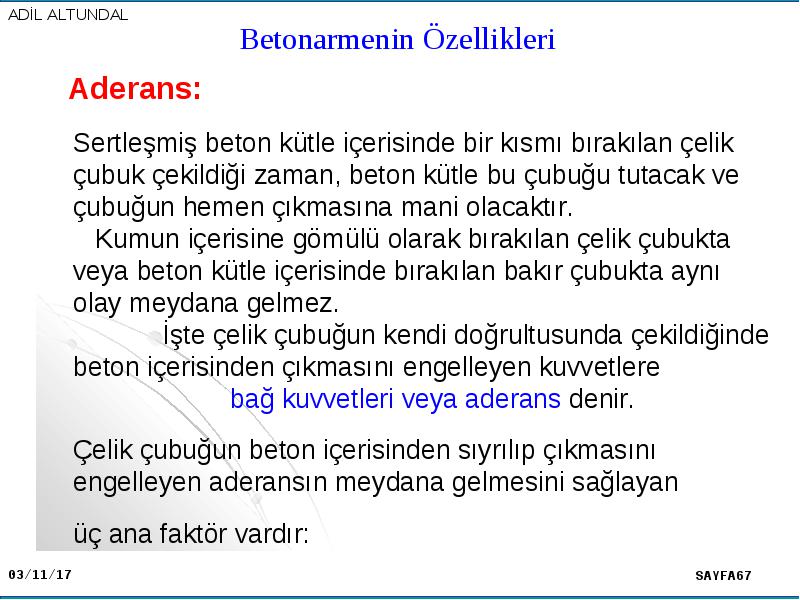 ADİL ALTUNDAL

Betonarmenin Özellikleri

Aderans:

Sertleşmiş beton kütle içerisinde bir kısmı bırakılan çelik çubuk çekildiği zaman, beton kütle bu çubuğu tutacak ve çubuğun hemen çıkmasına mani olacaktır.
Kumun içerisine gömülü olarak bırakılan çelik çubukta veya beton kütle içerisinde bırakılan bakır çubukta aynı olay meydana gelmez.
İşte çelik çubuğun kendi doğrultusunda çekildiğinde beton içerisinden çıkmasını engelleyen kuvvetlere bağ kuvvetleri veya aderans denir.

Çelik çubuğun beton içerisinden sıyrılıp çıkmasını engelleyen aderansın meydana gelmesini sağlayan

üç ana faktör vardır:

03/11/17

SAYFA67